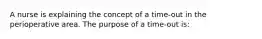 A nurse is explaining the concept of a time-out in the perioperative area. The purpose of a time-out is: